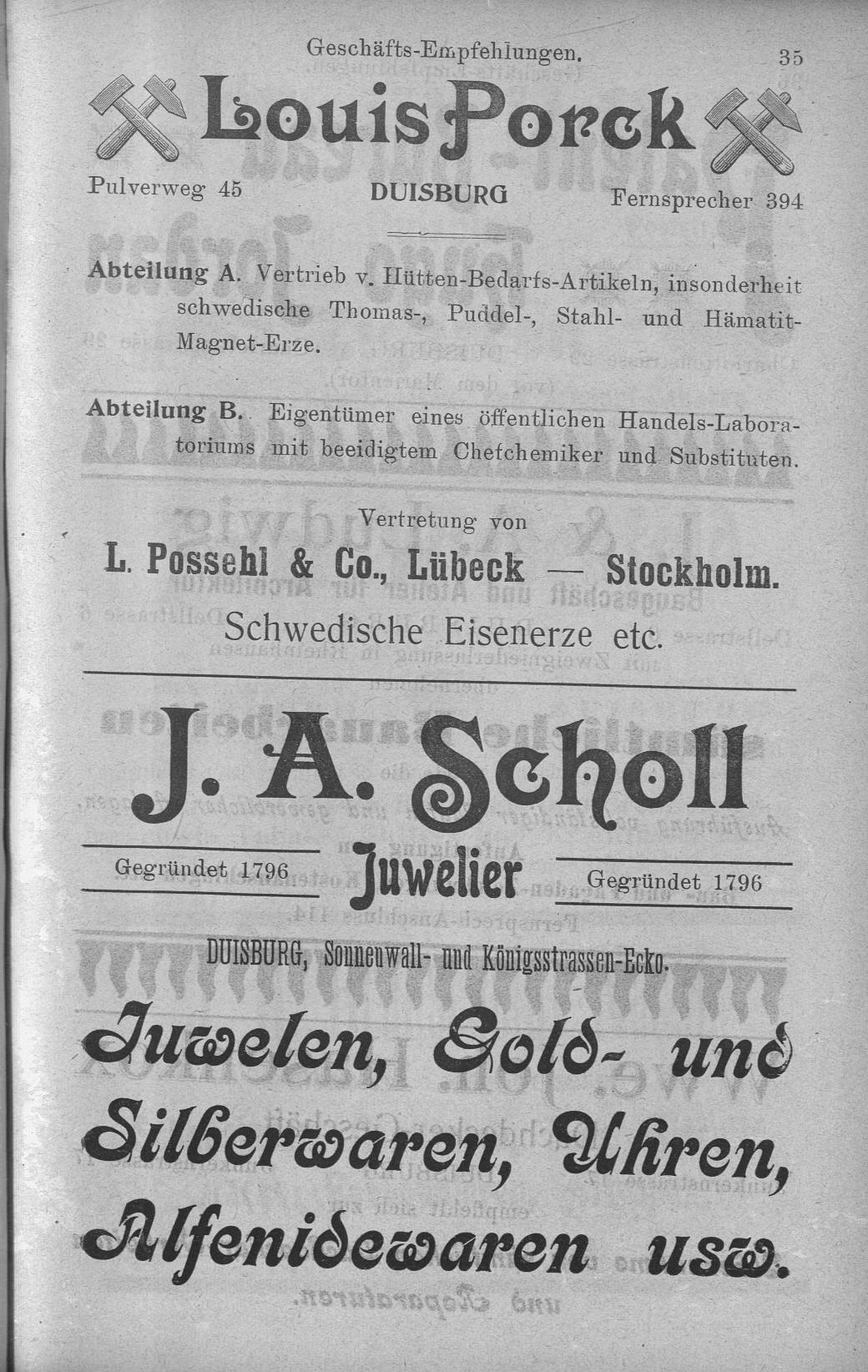 Geschäfts-Empfehlungen. 35

Louis Porck

Pulverweg 45 DUISBURG Fernsprecher 394

Abteilung A. Vertrieb v. Hütten-Bedarfs-Artikeln, insonderheit schwedische Thomas-, Puddel-, Stahl- und Hämatit-Magnet-Erze.

Abteilung B. Eigentümer eines öffentlichen Handels-Laboratoriums mit beeidigtem Chefchemiker und Substituten.

Vertretung von

L. Possehl & Co., Lübeck — Stockholm.

Schwedische Eisenerze etc.

J. A. Scholl

Gegründet 1796 Juwelier Gegründet 1796

DUISBURG, Sonnenwall- und Königsstrassen-Ecke.

Juwelen, Gold- und Silberwaren, Uhren, Alfenidewaren usw.